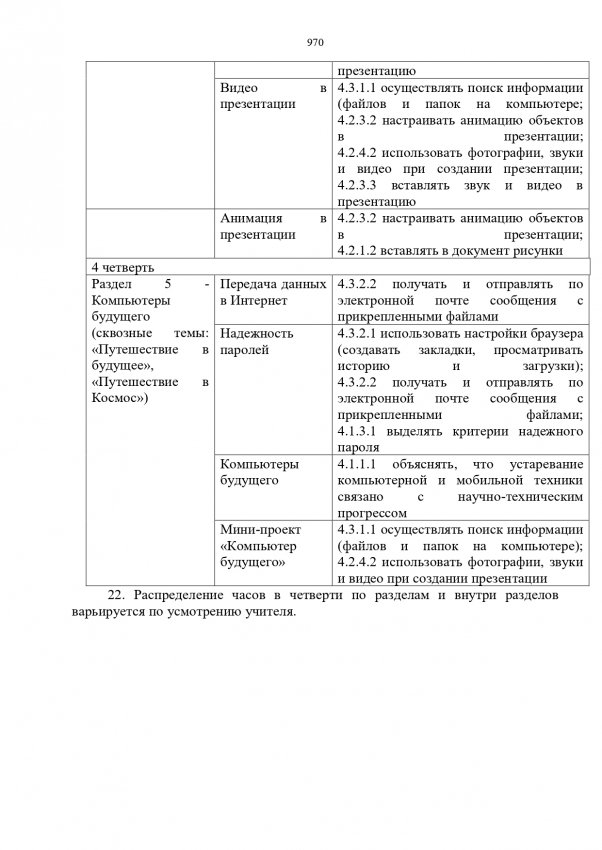 970

| | | презентацию |
|---|---|---|
| | Видео в презентации | 4.3.1.1 осуществлять поиск информации (файлов и папок на компьютере; 4.2.3.2 настраивать анимацию объектов в презентации; 4.2.4.2 использовать фотографии, звуки и видео при создании презентации; 4.2.3.3 вставлять звук и видео в презентацию |
| | Анимация в презентации | 4.2.3.2 настраивать анимацию объектов в презентации; 4.2.1.2 вставлять в документ рисунки |
| 4 четверть | | |
| Раздел 5 - Компьютеры будущего (сквозные темы: «Путешествие в будущее», «Путешествие в Космос») | Передача данных в Интернет | 4.3.2.2 получать и отправлять по электронной почте сообщения с прикрепленными файлами |
| | Надежность паролей | 4.3.2.1 использовать настройки браузера (создавать закладки, просматривать историю и загрузки); 4.3.2.2 получать и отправлять по электронной почте сообщения с прикрепленными файлами; 4.1.3.1 выделять критерии надежного пароля |
| | Компьютеры будущего | 4.1.1.1 объяснять, что устаревание компьютерной и мобильной техники связано с научно-техническим прогрессом |
| | Мини-проект «Компьютер будущего» | 4.3.1.1 осуществлять поиск информации (файлов и папок на компьютере); 4.2.4.2 использовать фотографии, звуки и видео при создании презентации |

22. Распределение часов в четверти по разделам и внутри разделов варьируется по усмотрению учителя.